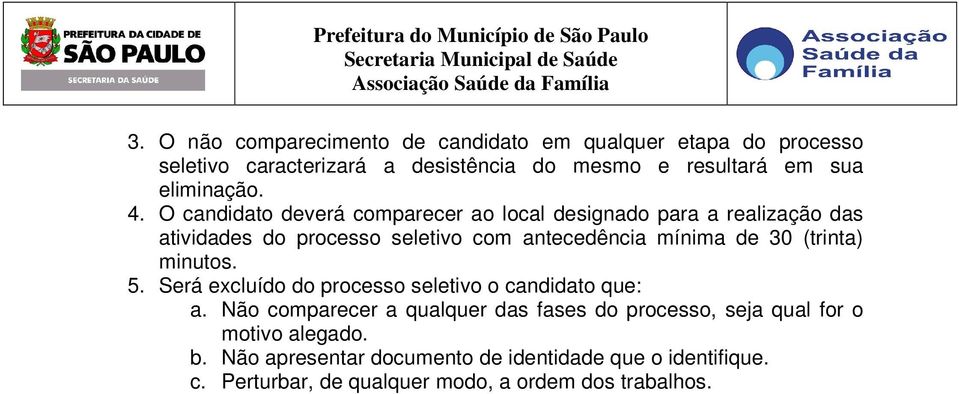 PREFEITURA DA CIDADE DE
SÃO PAULO
SECRETARIA DA SAÚDE

Prefeitura do Município de São Paulo
Secretaria Municipal de Saúde
Associação Saúde da Família

Associação Saúde da Família

3. O não comparecimento de candidato em qualquer etapa do processo seletivo caracterizará a desistência do mesmo e resultará em sua eliminação.
4. O candidato deverá comparecer ao local designado para a realização das atividades do processo seletivo com antecedência mínima de 30 (trinta) minutos.
5. Será excluído do processo seletivo o candidato que:
a. Não comparecer a qualquer das fases do processo, seja qual for o motivo alegado.
b. Não apresentar documento de identidade que o identifique.
c. Perturbar, de qualquer modo, a ordem dos trabalhos.